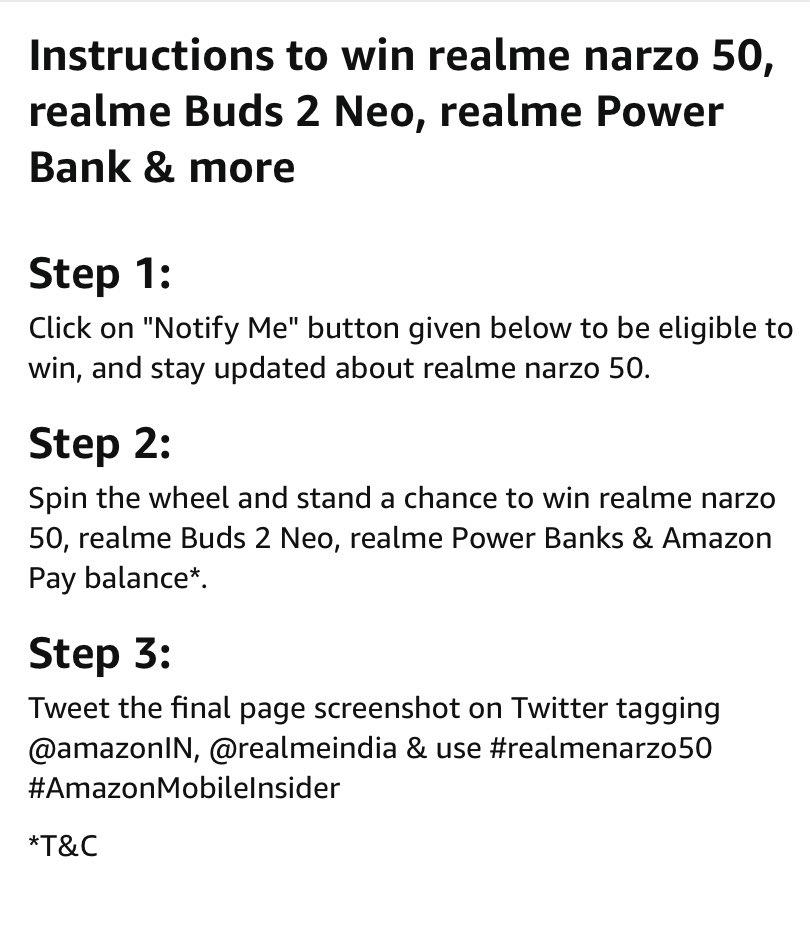 Instructions to win realme narzo 50, realme Buds 2 Neo, realme Power Bank & more

Step 1:

Click on "Notify Me" button given below to be eligible to win, and stay updated about realme narzo 50.

Step 2:

Spin the wheel and stand a chance to win realme narzo 50, realme Buds 2 Neo, realme Power Banks & Amazon Pay balance*.

Step 3:

Tweet the final page screenshot on Twitter tagging @amazonIN, @realmeindia & use #realmenarzo50 #AmazonMobileInsider

*T&C